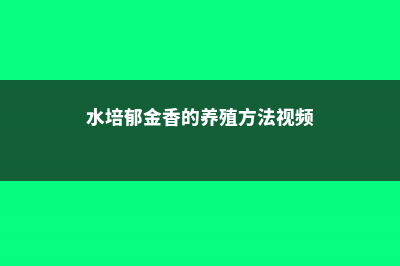 水培郁金香的养殖方法视频